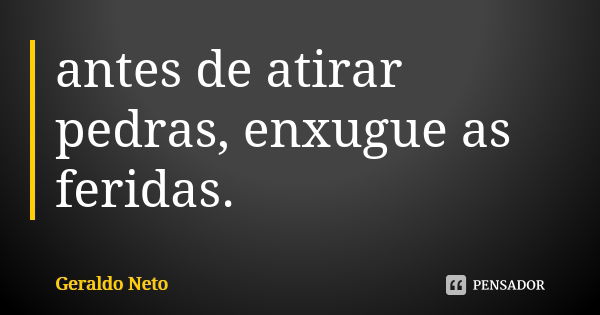 antes de atirar pedras, enxugue as feridas.

Geraldo Neto

PENSADOR